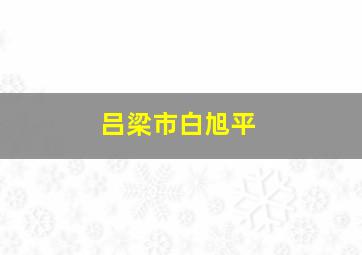 吕梁市白旭平